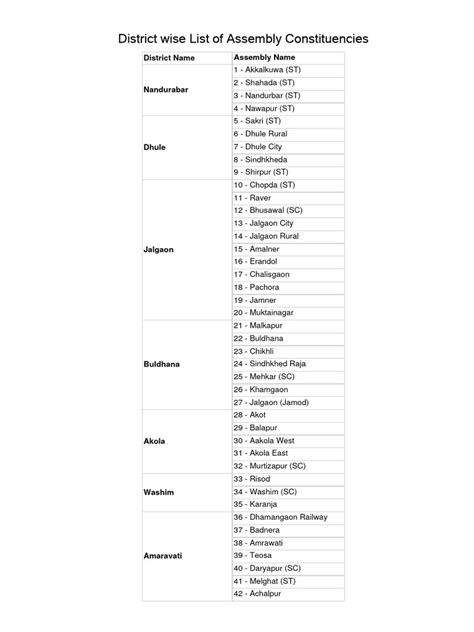 District wise List of Assembly Constituencies

| District Name | Assembly Name |
|---|---|
| Nandurabar | 1 - Akkalkuwa (ST) |
| | 2 - Shahada (ST) |
| | 3 - Nandurbar (ST) |
| | 4 - Nawapur (ST) |
| Dhule | 5 - Sakri (ST) |
| | 6 - Dhule Rural |
| | 7 - Dhule City |
| | 8 - Sindhkheda |
| | 9 - Shirpur (ST) |
| Jalgaon | 10 - Chopda (ST) |
| | 11 - Raver |
| | 12 - Bhusawal (SC) |
| | 13 - Jalgaon City |
| | 14 - Jalgaon Rural |
| | 15 - Amalner |
| | 16 - Erandol |
| | 17 - Chalisgaon |
| | 18 - Pachora |
| | 19 - Jamner |
| | 20 - Muktainagar |
| Buldhana | 21 - Malkapur |
| | 22 - Buldhana |
| | 23 - Chikhli |
| | 24 - Sindhkhed Raja |
| | 25 - Mehkar (SC) |
| | 26 - Khamgaon |
| | 27 - Jalgaon (Jamod) |
| Akola | 28 - Akot |
| | 29 - Balapur |
| | 30 - Aakola West |
| | 31 - Akola East |
| | 32 - Murtizapur (SC) |
| Washim | 33 - Risod |
| | 34 - Washim (SC) |
| | 35 - Karanja |
| Amaravati | 36 - Dhamangaon Railway |
| | 37 - Badnera |
| | 38 - Amrawati |
| | 39 - Teosa |
| | 40 - Daryapur (SC) |
| | 41 - Melghat (ST) |
| | 42 - Achalpur |